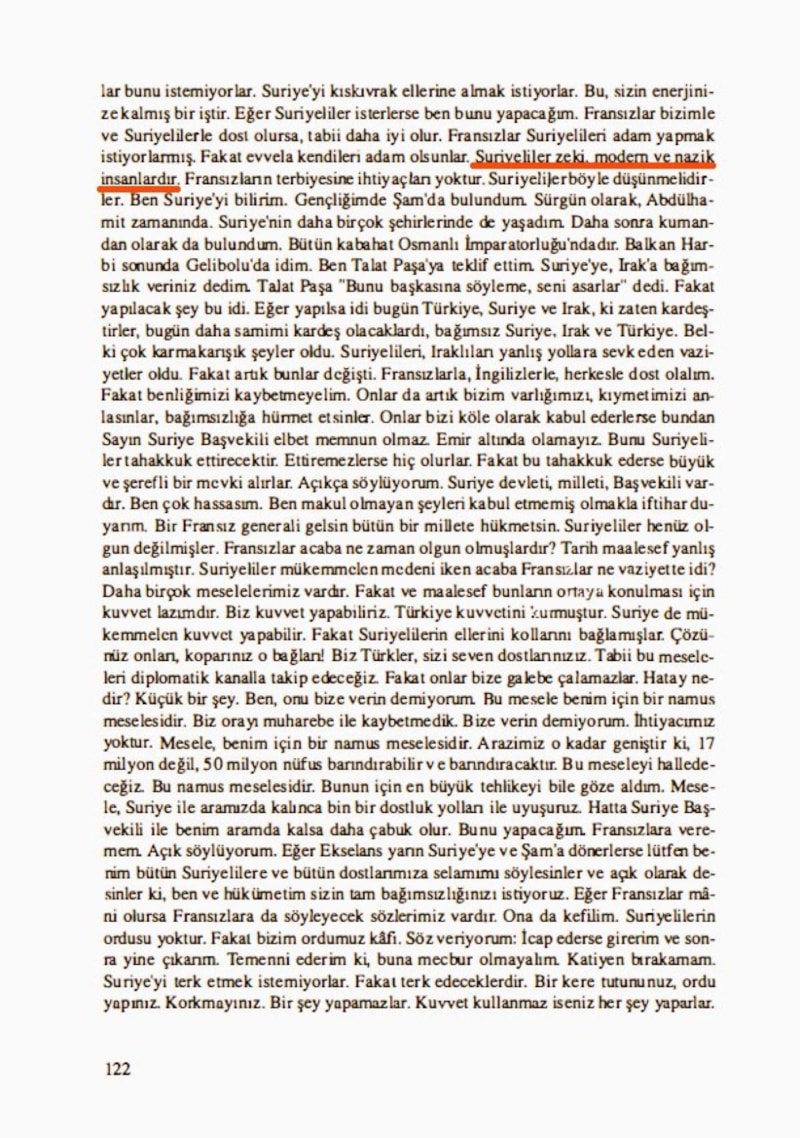 lar bunu istemiyorlar. Suriye'yi kıskıvrak ellerine almak istiyorlar. Bu, sizin enerjinize kalmış bir iştir. Eğer Suriyeliler isterlerse ben bunu yapacağım. Fransızlar bizimle ve Suriyelilerle dost olursa, tabii daha iyi olur. Fransızlar Suriyelileri adam yapmak istiyorlarmış. Fakat evvela kendileri adam olsunlar. Suriyeliler zeki, modern ve nazik insanlardır. Fransızların terbiyesine ihtiyaçları yoktur. Suriyeliler böyle düşünmelidirler. Ben Suriye'yi bilirim. Gençliğimde Şam'da bulundum. Sürgün olarak, Abdülhamit zamanında. Suriye'nin daha birçok şehirlerinde de yaşadım. Daha sonra kumandan olarak da bulundum. Bütün kabahat Osmanlı İmparatorluğu'ndadır. Balkan Harbi sonunda Gelibolu'da idim. Ben Talat Paşa'ya teklif ettim. Suriye'ye, Irak'a bağımsızlık veriniz dedim. Talat Paşa "Bunu başkasına söyleme, seni asarlar" dedi. Fakat yapılacak şey bu idi. Eğer yapılsa idi bugün Türkiye, Suriye ve Irak, ki zaten kardeştirler, bugün daha samimi kardeş olacaklardı, bağımsız Suriye, Irak ve Türkiye. Belki çok karmakarışık şeyler oldu. Suriyelileri, Iraklıları yanlış yollara sevk eden vaziyetler oldu. Fakat artık bunlar değişti. Fransızlarla, İngilizlerle, herkesle dost olalım. Fakat benliğimizi kaybetmeyelim. Onlar da artık bizim varlığımızı, kıymetimizi anlasınlar, bağımsızlığa hürmet etsinler. Onlar bizi köle olarak kabul ederlerse bundan Sayın Suriye Başvekili elbet memnun olmaz. Emir altında olamayız. Bunu Suriyeliler tahakkuk ettirecektir. Ettiremezlerse hiç olurlar. Fakat bu tahakkuk ederse büyük ve şerefli bir mevki alırlar. Açıkça söylüyorum. Suriye devleti, milleti, Başvekili vardır. Ben çok hassasım. Ben makul olmayan şeyleri kabul etmemiş olmakla iftihar duyarım. Bir Fransız generali gelsin bütün bir millete hükmetsin. Suriyeliler henüz olgun değilmişler. Fransızlar acaba ne zaman olgun olmuşlardır? Tarih maalesef yanlış anlaşılmıştır. Suriyeliler mükemmelen medeni iken acaba Fransızlar ne vaziyette idi? Daha birçok meselelerimiz vardır. Fakat ve maalesef bunların ortaya konulması için kuvvet lazımdır. Biz kuvvet yapabiliriz. Türkiye kuvvetini kurmuştur. Suriye de mükemmelen kuvvet yapabilir. Fakat Suriyelilerin ellerini kollarını bağlamışlar. Çözünüz onları, koparınız o bağları! Biz Türkler, sizi seven dostlarınızız. Tabii bu meseleleri diplomatik kanalla takip edeceğiz. Fakat onlar bize galebe çalamazlar. Hatay nedir? Küçük bir şey. Ben, onu bize verin demiyorum. Bu mesele benim için bir namus meselesidir. Biz orayı muharebe ile kaybetmedik. Bize verin demiyorum. İhtiyacımız yoktur. Mesele, benim için bir namus meselesidir. Arazimiz o kadar geniştir ki, 17 milyon değil, 50 milyon nüfus barındırabilir ve barındıracaktır. Bu meseleyi halledeceğiz. Bu namus meselesidir. Bunun için en büyük tehlikeyi bile göze aldım. Mesele, Suriye ile aramızda kalınca bin bir dostluk yolları ile uyuşuruz. Hatta Suriye Başvekili ile benim aramda kalsa daha çabuk olur. Bunu yapacağım. Fransızlara veremem. Açık söylüyorum. Eğer Ekselans yarın Suriye'ye ve Şam'a dönerlerse lütfen benim bütün Suriyelilere ve bütün dostlarımıza selamımı söylesinler ve açık olarak desinler ki, ben ve hükümetim sizin tam bağımsızlığınızı istiyoruz. Eğer Fransızlar mâni olursa Fransızlara da söyleyecek sözlerimiz vardır. Ona da kefilim. Suriyelilerin ordusu yoktur. Fakat bizim ordumuz kâfi. Söz veriyorum: İcap ederse girerim ve sonra yine çıkarım. Temenni ederim ki, buna mecbur olmayalım. Katiyen bırakamam. Suriye'yi terk etmek istemiyorlar. Fakat terk edeceklerdir. Bir kere tutununuz, ordu yapınız. Korkmayınız. Bir şey yapamazlar. Kuvvet kullanmaz iseniz her şey yaparlar.

122